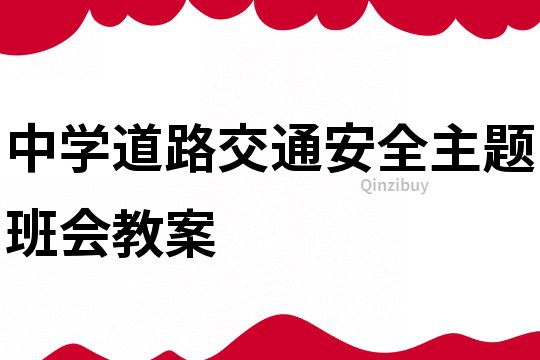 中学道路交通安全主题班会教案

Qinzibuy